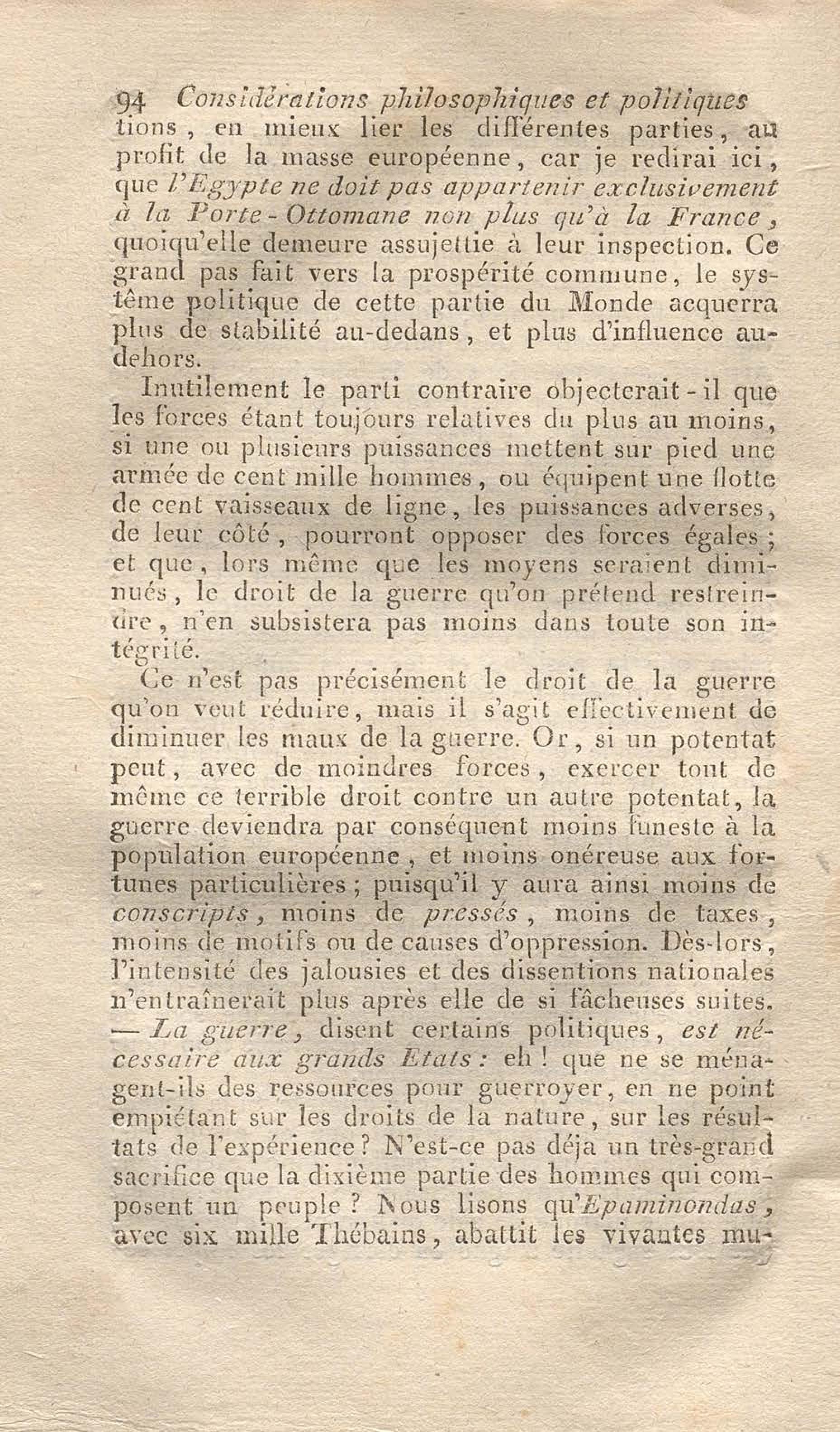 94 Considérations philosophiques et politiques

tions, en mieux lier les différentes parties, au profit de la masse européenne, car je redirai ici, que l'Egypte ne doit pas appartenir exclusivement à la Porte-Ottomane non plus qu'à la France, quoiqu'elle demeure assujettie à leur inspection. Ce grand pas fait vers la prospérité commune, le système politique de cette partie du Monde acquerra plus de stabilité au-dedans, et plus d'influence au-dehors.

Inutilement le parti contraire objecterait-il que les forces étant toujours relatives du plus au moins, si une ou plusieurs puissances mettent sur pied une armée de cent mille hommes, ou équipent une flotte de cent vaisseaux de ligne, les puissances adverses, de leur côté, pourront opposer des forces égales; et que, lors même que les moyens seraient diminués, le droit de la guerre qu'on prétend restreindre, n'en subsistera pas moins dans toute son intégrité.

Ce n'est pas précisément le droit de la guerre qu'on veut réduire, mais il s'agit effectivement de diminuer les maux de la guerre. Or, si un potentat peut, avec de moindres forces, exercer tout de même ce terrible droit contre un autre potentat, la guerre deviendra par conséquent moins funeste à la population européenne, et moins onéreuse aux fortunes particulières; puisqu'il y aura ainsi moins de conscripts, moins de pressés, moins de taxes, moins de motifs ou de causes d'oppression. Dès-lors, l'intensité des jalousies et des dissentions nationales n'entraînerait plus après elle de si fâcheuses suites. — La guerre, disent certains politiques, est nécessaire aux grands Etats: eh! que ne se ménagent-ils des ressources pour guerroyer, en ne point empiétant sur les droits de la nature, sur les résultats de l'expérience? N'est-ce pas déja un très-grand sacrifice que la dixième partie des hommes qui composent un peuple? Nous lisons qu'Epaminondas, avec six mille Thébains, abattit les vivantes mu-